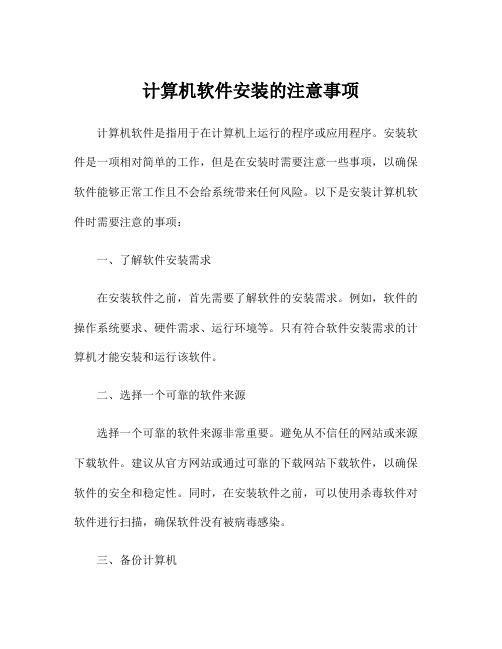 计算机软件安装的注意事项

计算机软件是指用于在计算机上运行的程序或应用程序。安装软件是一项相对简单的工作，但是在安装时需要注意一些事项，以确保软件能够正常工作且不会给系统带来任何风险。以下是安装计算机软件时需要注意的事项：

一、了解软件安装需求

在安装软件之前，首先需要了解软件的安装需求。例如，软件的操作系统要求、硬件需求、运行环境等。只有符合软件安装需求的计算机才能安装和运行该软件。

二、选择一个可靠的软件来源

选择一个可靠的软件来源非常重要。避免从不信任的网站或来源下载软件。建议从官方网站或通过可靠的下载网站下载软件，以确保软件的安全和稳定性。同时，在安装软件之前，可以使用杀毒软件对软件进行扫描，确保软件没有被病毒感染。

三、备份计算机